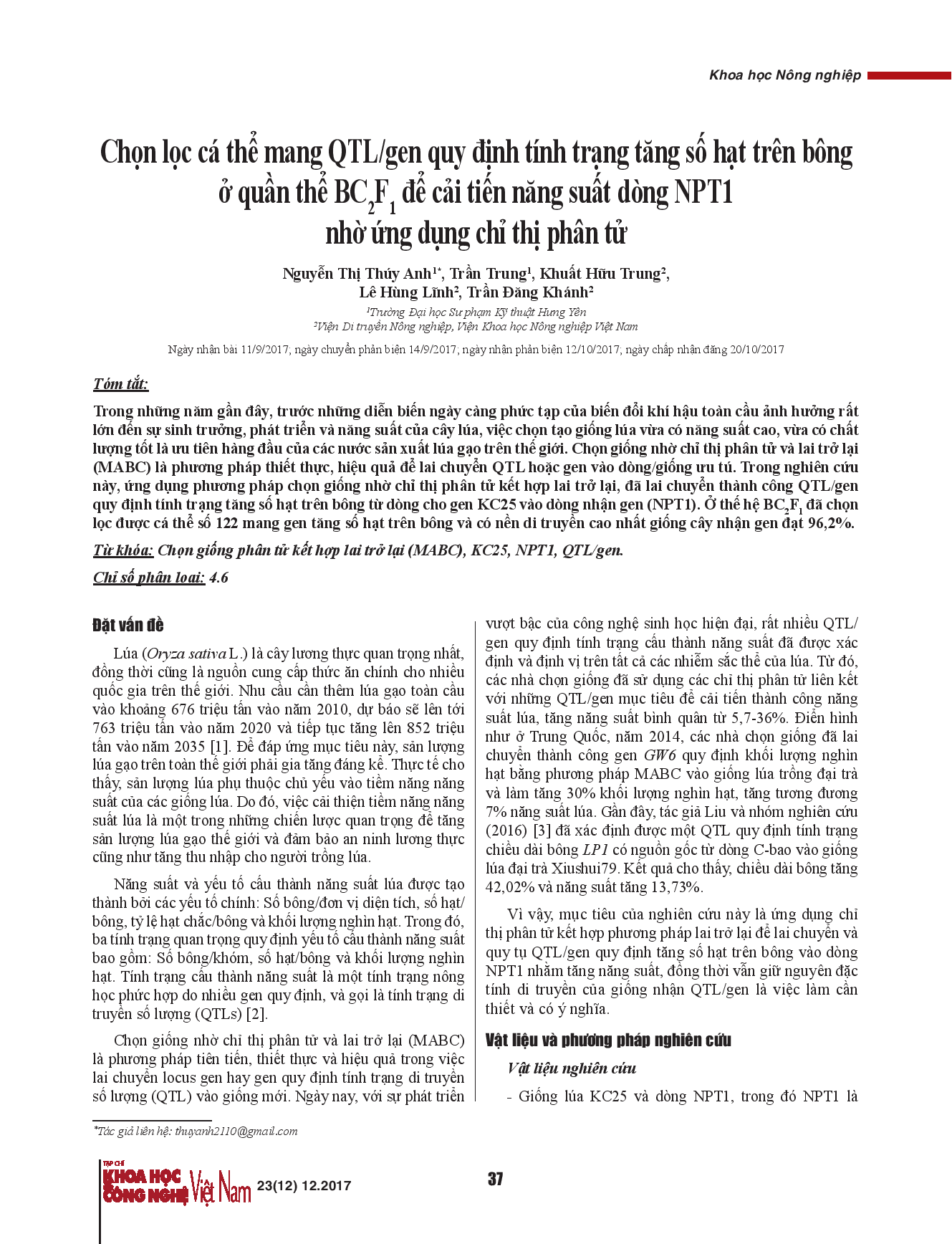 Khoa học Nông nghiệp

Chọn lọc cá thể mang QTL/gen quy định tính trạng tăng số hạt trên bông ở quần thể $BC_2F_1$ để cải tiến năng suất dòng NPT1 nhờ ứng dụng chỉ thị phân tử

Nguyễn Thị Thúy Anh$^{1*}$, Trần Trung$^1$, Khuất Hữu Trung$^2$, Lê Hùng Lĩnh$^2$, Trần Đăng Khánh$^2$

$^1$Trường Đại học Sư phạm Kỹ thuật Hưng Yên
$^2$Viện Di truyền Nông nghiệp, Viện Khoa học Nông nghiệp Việt Nam

Ngày nhận bài 11/9/2017; ngày chuyển phản biện 14/9/2017; ngày nhận phản biện 12/10/2017; ngày chấp nhận đăng 20/10/2017

Tóm tắt:

Trong những năm gần đây, trước những diễn biến ngày càng phức tạp của biến đổi khí hậu toàn cầu ảnh hưởng rất lớn đến sự sinh trưởng, phát triển và năng suất của cây lúa, việc chọn tạo giống lúa vừa có năng suất cao, vừa có chất lượng tốt là ưu tiên hàng đầu của các nước sản xuất lúa gạo trên thế giới. Chọn giống nhờ chỉ thị phân tử và lai trở lại (MABC) là phương pháp thiết thực, hiệu quả để lai chuyển QTL hoặc gen vào dòng/giống ưu tú. Trong nghiên cứu này, ứng dụng phương pháp chọn giống nhờ chỉ thị phân tử kết hợp lai trở lại, đã lai chuyển thành công QTL/gen quy định tính trạng tăng số hạt trên bông từ dòng cho gen KC25 vào dòng nhận gen (NPT1). Ở thế hệ $BC_2F_1$ đã chọn lọc được cá thể số 122 mang gen tăng số hạt trên bông và có nền di truyền cao nhất giống cây nhận gen đạt 96,2%.

Từ khóa: Chọn giống phân tử kết hợp lai trở lại (MABC), KC25, NPT1, QTL/gen.

Chỉ số phân loại: 4.6

Đặt vấn đề

Lúa (Oryza sativa L.) là cây lương thực quan trọng nhất, đồng thời cũng là nguồn cung cấp thức ăn chính cho nhiều quốc gia trên thế giới. Nhu cầu cần thêm lúa gạo toàn cầu vào khoảng 676 triệu tấn vào năm 2010, dự báo sẽ lên tới 763 triệu tấn vào năm 2020 và tiếp tục tăng lên 852 triệu tấn vào năm 2035 [1]. Để đáp ứng mục tiêu này, sản lượng lúa gạo trên toàn thế giới phải gia tăng đáng kể. Thực tế cho thấy, sản lượng lúa phụ thuộc chủ yếu vào tiềm năng năng suất của các giống lúa. Do đó, việc cải thiện tiềm năng năng suất lúa là một trong những chiến lược quan trọng để tăng sản lượng lúa gạo thế giới và đảm bảo an ninh lương thực cũng như tăng thu nhập cho người trồng lúa.

Năng suất và yếu tố cấu thành năng suất lúa được tạo thành bởi các yếu tố chính: Số bông/đơn vị diện tích, số hạt/bông, tỷ lệ hạt chắc/bông và khối lượng nghìn hạt. Trong đó, ba tính trạng quan trọng quy định yếu tố cấu thành năng suất bao gồm: Số bông/khóm, số hạt/bông và khối lượng nghìn hạt. Tính trạng cấu thành năng suất là một tính trạng nông học phức hợp do nhiều gen quy định, và gọi là tính trạng di truyền số lượng (QTLs) [2].

Chọn giống nhờ chỉ thị phân tử và lai trở lại (MABC) là phương pháp tiên tiến, thiết thực và hiệu quả trong việc lai chuyển locus gen hay gen quy định tính trạng di truyền số lượng (QTL) vào giống mới. Ngày nay, với sự phát triển vượt bậc của công nghệ sinh học hiện đại, rất nhiều QTL/gen quy định tính trạng cấu thành năng suất đã được xác định và định vị trên tất cả các nhiễm sắc thể của lúa. Từ đó, các nhà chọn giống đã sử dụng các chỉ thị phân tử liên kết với những QTL/gen mục tiêu để cải tiến thành công năng suất lúa, tăng năng suất bình quân từ 5,7-36%. Điển hình như ở Trung Quốc, năm 2014, các nhà chọn giống đã lai chuyển thành công gen GW6 quy định khối lượng nghìn hạt bằng phương pháp MABC vào giống lúa trồng đại trà và làm tăng 30% khối lượng nghìn hạt, tăng tương đương 7% năng suất lúa. Gần đây, tác giả Liu và nhóm nghiên cứu (2016) [3] đã xác định được một QTL quy định tính trạng chiều dài bông LP1 có nguồn gốc từ dòng C-bao vào giống lúa đại trà Xiushui79. Kết quả cho thấy, chiều dài bông tăng 42,02% và năng suất tăng 13,73%.

Vì vậy, mục tiêu của nghiên cứu này là ứng dụng chỉ thị phân tử kết hợp phương pháp lai trở lại để lai chuyển và quy tụ QTL/gen quy định tăng số hạt trên bông vào dòng NPT1 nhằm tăng năng suất, đồng thời vẫn giữ nguyên đặc tính di truyền của giống nhận QTL/gen là việc làm cần thiết và có ý nghĩa.

Vật liệu và phương pháp nghiên cứu

Vật liệu nghiên cứu

- Giống lúa KC25 và dòng NPT1, trong đó NPT1 là

*Tác giả liên hệ: thuyanh2110@gmail.com

TẠP CHÍ KHOA HỌC CÔNG NGHỆ Việt Nam 23(12) 12.2017

37